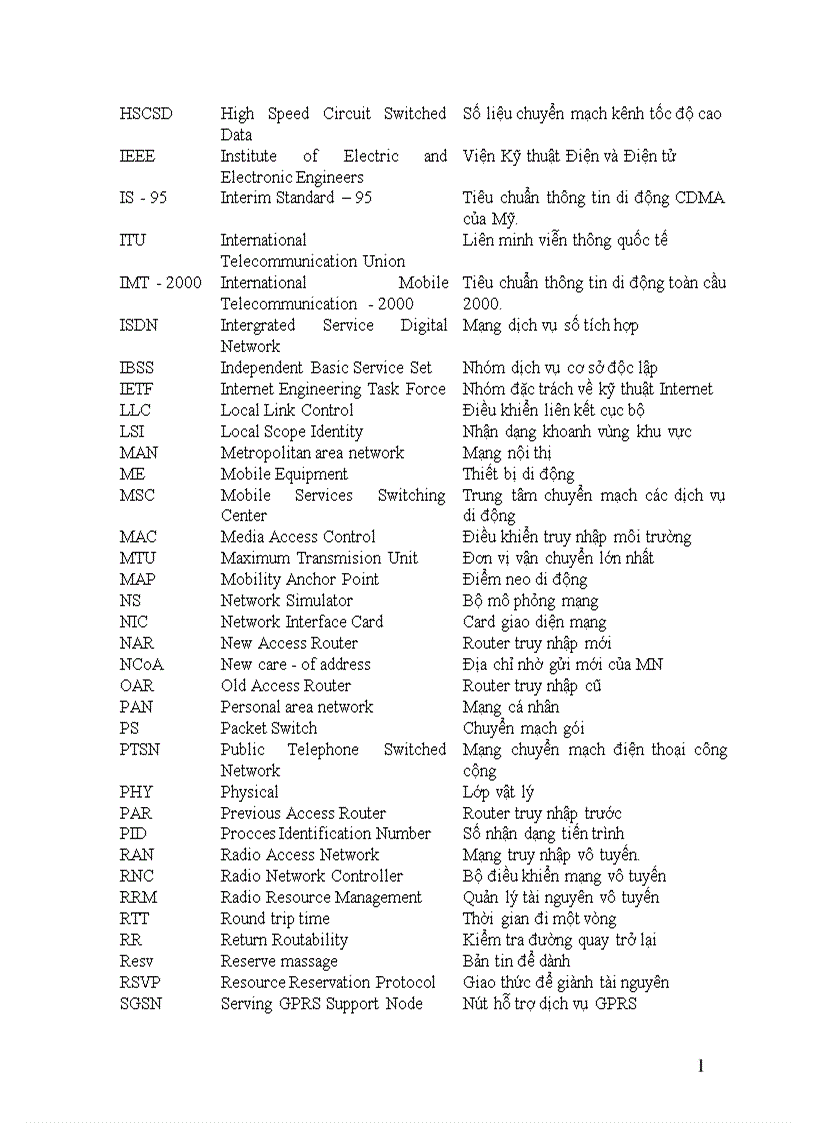 | | | |
|---|---|---|
| HSCSD | High Speed Circuit Switched Data | Số liệu chuyển mạch kênh tốc độ cao |
| IEEE | Institute of Electric and Electronic Engineers | Viện Kỹ thuật Điện và Điện tử |
| IS - 95 | Interim Standard – 95 | Tiêu chuẩn thông tin di động CDMA của Mỹ. |
| ITU | International Telecommunication Union | Liên minh viễn thông quốc tế |
| IMT - 2000 | International Mobile Telecommunication - 2000 | Tiêu chuẩn thông tin di động toàn cầu 2000. |
| ISDN | Intergrated Service Digital Network | Mạng dịch vụ số tích hợp |
| IBSS | Independent Basic Service Set | Nhóm dịch vụ cơ sở độc lập |
| IETF | Internet Engineering Task Force | Nhóm đặc trách về kỹ thuật Internet |
| LLC | Local Link Control | Điều khiển liên kết cục bộ |
| LSI | Local Scope Identity | Nhận dạng khoanh vùng khu vực |
| MAN | Metropolitan area network | Mạng nội thị |
| ME | Mobile Equipment | Thiết bị di động |
| MSC | Mobile Services Switching Center | Trung tâm chuyển mạch các dịch vụ di động |
| MAC | Media Access Control | Điều khiển truy nhập môi trường |
| MTU | Maximum Transmision Unit | Đơn vị vận chuyển lớn nhất |
| MAP | Mobility Anchor Point | Điểm neo di động |
| NS | Network Simulator | Bộ mô phỏng mạng |
| NIC | Network Interface Card | Card giao diện mạng |
| NAR | New Access Router | Router truy nhập mới |
| NCoA | New care - of address | Địa chỉ nhờ gửi mới của MN |
| OAR | Old Access Router | Router truy nhập cũ |
| PAN | Personal area network | Mạng cá nhân |
| PS | Packet Switch | Chuyển mạch gói |
| PTSN | Public Telephone Switched Network | Mạng chuyển mạch điện thoại công cộng |
| PHY | Physical | Lớp vật lý |
| PAR | Previous Access Router | Router truy nhập trước |
| PID | Procces Identification Number | Số nhận dạng tiến trình |
| RAN | Radio Access Network | Mạng truy nhập vô tuyến. |
| RNC | Radio Network Controller | Bộ điều khiển mạng vô tuyến |
| RRM | Radio Resource Management | Quản lý tài nguyên vô tuyến |
| RTT | Round trip time | Thời gian đi một vòng |
| RR | Return Routability | Kiểm tra đường quay trở lại |
| Resv | Reserve massage | Bản tin để dành |
| RSVP | Resource Reservation Protocol | Giao thức để giành tài nguyên |
| SGSN | Serving GPRS Support Node | Nút hỗ trợ dịch vụ GPRS |

1